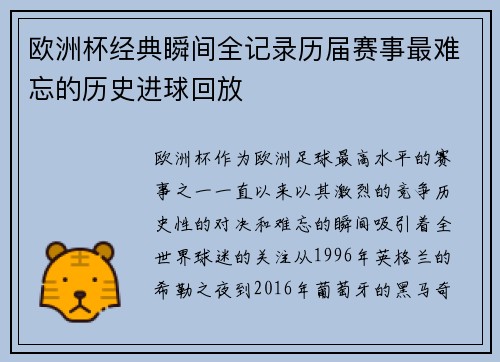 欧洲杯经典瞬间全记录历届赛事最难忘的历史进球回放

欧洲杯作为欧洲足球最高水平的赛事之一一直以来以其激烈的竞争历史性的对决和难忘的瞬间吸引着全世界球迷的关注从1996年英格兰的希勒之夜到2016年葡萄牙的黑马奇